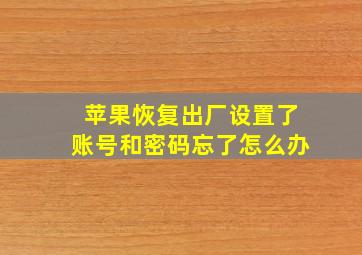 苹果恢复出厂设置了
账号和密码忘了怎么办